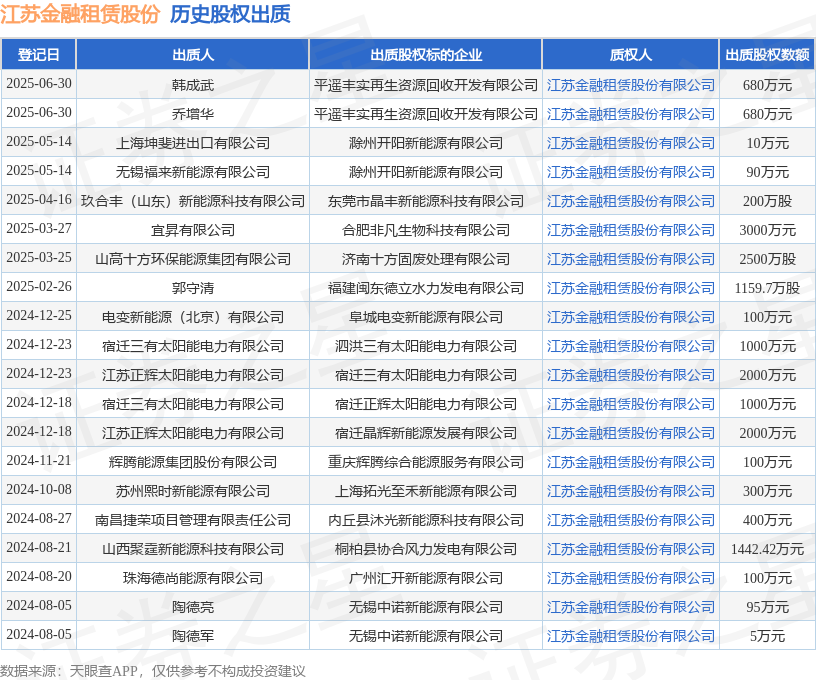 江苏金融租赁股份 历史股权出质

| 登记日 | 出质人 | 出质股权标的企业 | 质权人 | 出质股权数额 |
|---|---|---|---|---|
| 2025-06-30 | 韩成武 | 平遥丰实再生资源回收开发有限公司 | 江苏金融租赁股份有限公司 | 680万元 |
| 2025-06-30 | 乔增华 | 平遥丰实再生资源回收开发有限公司 | 江苏金融租赁股份有限公司 | 680万元 |
| 2025-05-14 | 上海坤斐进出口有限公司 | 滁州开阳新能源有限公司 | 江苏金融租赁股份有限公司 | 10万元 |
| 2025-05-14 | 无锡福来新能源有限公司 | 滁州开阳新能源有限公司 | 江苏金融租赁股份有限公司 | 90万元 |
| 2025-04-16 | 玖合丰（山东）新能源科技有限公司 | 东莞市晶丰新能源科技有限公司 | 江苏金融租赁股份有限公司 | 200万股 |
| 2025-03-27 | 宜昇有限公司 | 合肥非凡生物科技有限公司 | 江苏金融租赁股份有限公司 | 3000万元 |
| 2025-03-25 | 山高十方环保能源集团有限公司 | 济南十方固废处理有限公司 | 江苏金融租赁股份有限公司 | 2500万股 |
| 2025-02-26 | 郭守清 | 福建闽东德立水力发电有限公司 | 江苏金融租赁股份有限公司 | 1159.7万股 |
| 2024-12-25 | 电变新能源（北京）有限公司 | 阜城电变新能源有限公司 | 江苏金融租赁股份有限公司 | 100万元 |
| 2024-12-23 | 宿迁三有太阳能电力有限公司 | 泗洪三有太阳能电力有限公司 | 江苏金融租赁股份有限公司 | 1000万元 |
| 2024-12-23 | 江苏正辉太阳能电力有限公司 | 宿迁三有太阳能电力有限公司 | 江苏金融租赁股份有限公司 | 2000万元 |
| 2024-12-18 | 宿迁三有太阳能电力有限公司 | 宿迁正辉太阳能电力有限公司 | 江苏金融租赁股份有限公司 | 1000万元 |
| 2024-12-18 | 江苏正辉太阳能电力有限公司 | 宿迁晶辉新能源发展有限公司 | 江苏金融租赁股份有限公司 | 2000万元 |
| 2024-11-21 | 辉腾能源集团股份有限公司 | 重庆辉腾综合能源服务有限公司 | 江苏金融租赁股份有限公司 | 100万元 |
| 2024-10-08 | 苏州熙时新能源有限公司 | 上海拓光至禾新能源有限公司 | 江苏金融租赁股份有限公司 | 300万元 |
| 2024-08-27 | 南昌捷荣项目管理有限责任公司 | 内丘县沐光新能源科技有限公司 | 江苏金融租赁股份有限公司 | 400万元 |
| 2024-08-21 | 山西聚鑫新能源科技有限公司 | 桐柏县协合风力发电有限公司 | 江苏金融租赁股份有限公司 | 1442.42万元 |
| 2024-08-20 | 珠海德尚能源有限公司 | 广州汇开新能源有限公司 | 江苏金融租赁股份有限公司 | 100万元 |
| 2024-08-05 | 陶德亮 | 无锡中诺新能源有限公司 | 江苏金融租赁股份有限公司 | 95万元 |
| 2024-08-05 | 陶德军 | 无锡中诺新能源有限公司 | 江苏金融租赁股份有限公司 | 5万元 |

数据来源：天眼查APP，仅供参考不构成投资建议